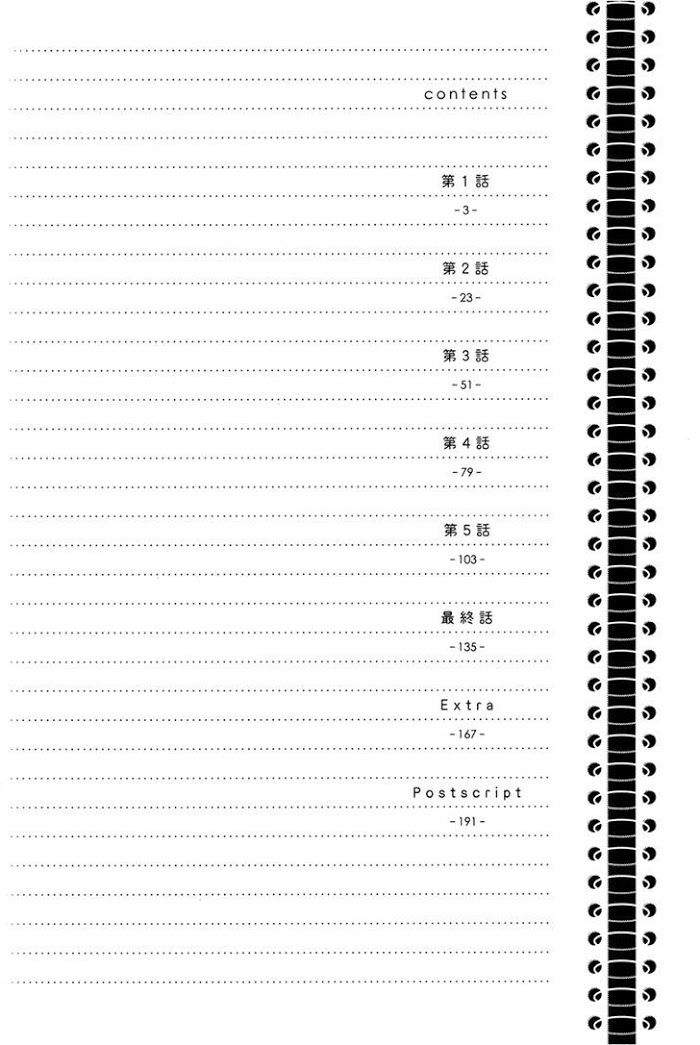 contents

第1話
-3-

第2話
-23-

第3話
-51-

第4話
-79-

第5話
-103-

最終話
-135-

Extra
-167-

Postscript
-191-